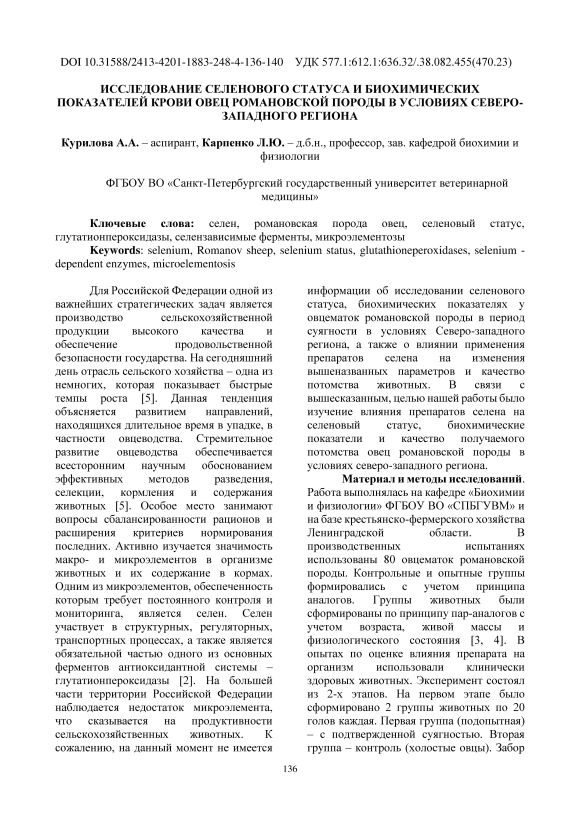 DOI 10.31588/2413-4201-1883-248-4-136-140   УДК 577.1:612.1:636.32/.38.082.455(470.23)

ИССЛЕДОВАНИЕ СЕЛЕНОВОГО СТАТУСА И БИОХИМИЧЕСКИХ ПОКАЗАТЕЛЕЙ КРОВИ ОВЕЦ РОМАНОВСКОЙ ПОРОДЫ В УСЛОВИЯХ СЕВЕРО-ЗАПАДНОГО РЕГИОНА

Курилова А.А. – аспирант, Карпенко Л.Ю. – д.б.н., профессор, зав. кафедрой биохимии и физиологии

ФГБОУ ВО «Санкт-Петербургский государственный университет ветеринарной медицины»

Ключевые слова: селен, романовская порода овец, селеновый статус, глутатионпероксидазы, селензависимые ферменты, микроэлементозы
Keywords: selenium, Romanov sheep, selenium status, glutathioneperoxidases, selenium - dependent enzymes, microelementosis

Для Российской Федерации одной из важнейших стратегических задач является производство сельскохозяйственной продукции высокого качества и обеспечение продовольственной безопасности государства. На сегодняшний день отрасль сельского хозяйства – одна из немногих, которая показывает быстрые темпы роста [5]. Данная тенденция объясняется развитием направлений, находящихся длительное время в упадке, в частности овцеводства. Стремительное развитие овцеводства обеспечивается всесторонним научным обоснованием эффективных методов разведения, селекции, кормления и содержания животных [5]. Особое место занимают вопросы сбалансированности рационов и расширения критериев нормирования последних. Активно изучается значимость макро- и микроэлементов в организме животных и их содержание в кормах. Одним из микроэлементов, обеспеченность которым требует постоянного контроля и мониторинга, является селен. Селен участвует в структурных, регуляторных, транспортных процессах, а также является обязательной частью одного из основных ферментов антиоксидантной системы – глутатионпероксидазы [2]. На большей части территории Российской Федерации наблюдается недостаток микроэлемента, что сказывается на продуктивности сельскохозяйственных животных. К сожалению, на данный момент не имеется информации об исследовании селенового статуса, биохимических показателях у овцематок романовской породы в период суягности в условиях Северо-западного региона, а также о влиянии применения препаратов селена на изменения вышеназванных параметров и качество потомства животных. В связи с вышесказанным, целью нашей работы было изучение влияния препаратов селена на селеновый статус, биохимические показатели и качество получаемого потомства овец романовской породы в условиях северо-западного региона.

Материал и методы исследований. Работа выполнялась на кафедре «Биохимии и физиологии» ФГБОУ ВО «СПБГУВМ» и на базе крестьянско-фермерского хозяйства Ленинградской области. В производственных испытаниях использованы 80 овцематок романовской породы. Контрольные и опытные группы формировались с учетом принципа аналогов. Группы животных были сформированы по принципу пар-аналогов с учетом возраста, живой массы и физиологического состояния [3, 4]. В опытах по оценке влияния препарата на организм использовали клинически здоровых животных. Эксперимент состоял из 2-х этапов. На первом этапе было сформировано 2 группы животных по 20 голов каждая. Первая группа (подопытная) – с подтвержденной суягностью. Вторая группа – контроль (холостые овцы). Забор

136